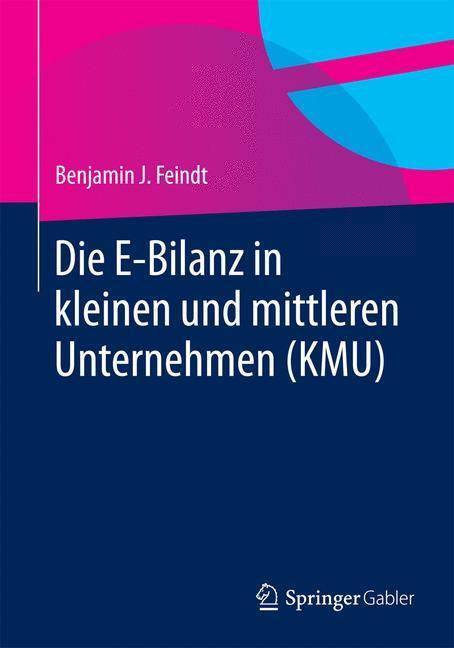 Benjamin J. Feindt

Die E-Bilanz in kleinen und mittleren Unternehmen (KMU)

Springer Gabler